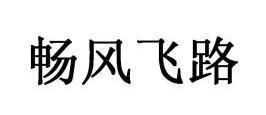 畅风飞路